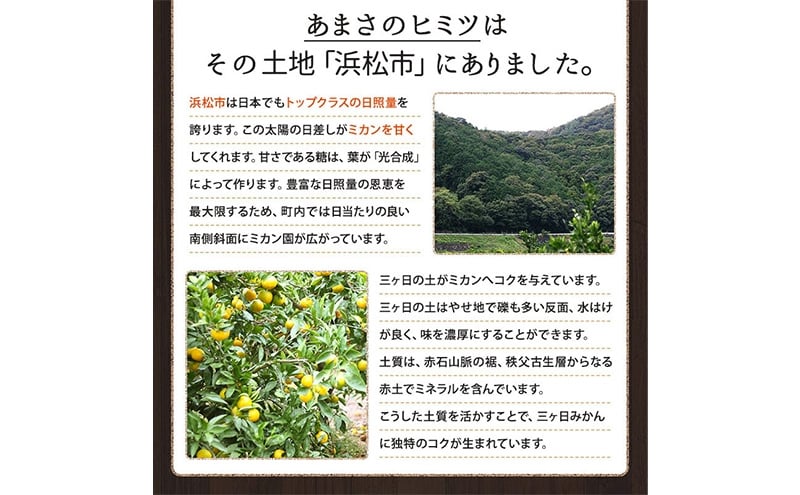 あまさのヒミツは
その土地「浜松市」にありました。

浜松市は日本でもトップクラスの日照量を誇ります。この太陽の日差しがミカンを甘くしてくれます。甘さである糖は、葉が「光合成」によって作ります。豊富な日照量の恩恵を最大限するため、町内では日当たりの良い南側斜面にミカン園が広がっています。

三ヶ日の土がミカンへコクを与えています。三ヶ日の土はやせ地で礫も多い反面、水はけが良く、味を濃厚にすることができます。土質は、赤石山脈の裾、秩父古生層からなる赤土でミネラルを含んでいます。こうした土質を活かすことで、三ヶ日みかんに独特のコクが生まれています。